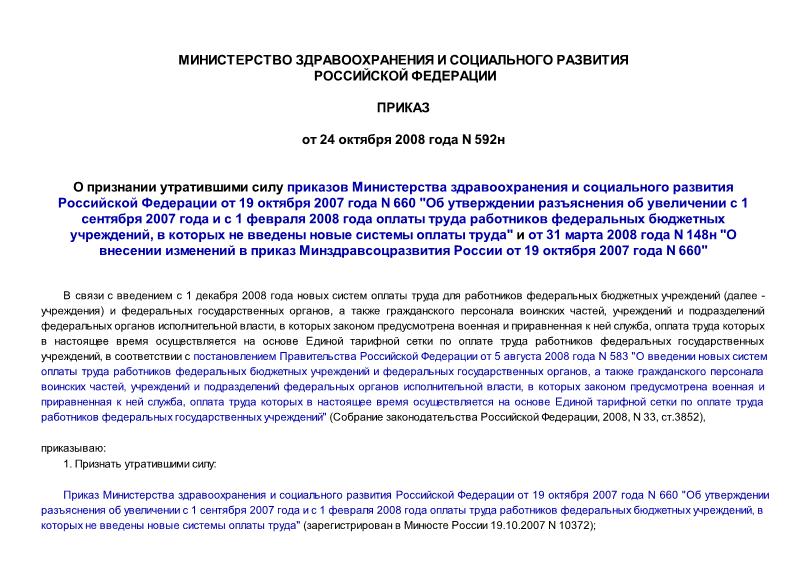 МИНИСТЕРСТВО ЗДРАВООХРАНЕНИЯ И СОЦИАЛЬНОГО РАЗВИТИЯ РОССИЙСКОЙ ФЕДЕРАЦИИ

ПРИКАЗ

от 24 октября 2008 года N 592н

О признании утратившими силу приказов Министерства здравоохранения и социального развития Российской Федерации от 19 октября 2007 года N 660 "Об утверждении разъяснения об увеличении с 1 сентября 2007 года и с 1 февраля 2008 года оплаты труда работников федеральных бюджетных учреждений, в которых не введены новые системы оплаты труда" и от 31 марта 2008 года N 148н "О внесении изменений в приказ Минздравсоцразвития России от 19 октября 2007 года N 660"

В связи с введением с 1 декабря 2008 года новых систем оплаты труда для работников федеральных бюджетных учреждений (далее - учреждения) и федеральных государственных органов, а также гражданского персонала воинских частей, учреждений и подразделений федеральных органов исполнительной власти, в которых законом предусмотрена военная и приравненная к ней служба, оплата труда которых в настоящее время осуществляется на основе Единой тарифной сетки по оплате труда работников федеральных государственных учреждений, в соответствии с постановлением Правительства Российской Федерации от 5 августа 2008 года N 583 "О введении новых систем оплаты труда работников федеральных бюджетных учреждений и федеральных государственных органов, а также гражданского персонала воинских частей, учреждений и подразделений федеральных органов исполнительной власти, в которых законом предусмотрена военная и приравненная к ней служба, оплата труда которых в настоящее время осуществляется на основе Единой тарифной сетки по оплате труда работников федеральных государственных учреждений" (Собрание законодательства Российской Федерации, 2008, N 33, ст.3852),

приказываю:
1. Признать утратившими силу:

Приказ Министерства здравоохранения и социального развития Российской Федерации от 19 октября 2007 года N 660 "Об утверждении разъяснения об увеличении с 1 сентября 2007 года и с 1 февраля 2008 года оплаты труда работников федеральных бюджетных учреждений, в которых не введены новые системы оплаты труда" (зарегистрирован в Минюсте России 19.10.2007 N 10372);